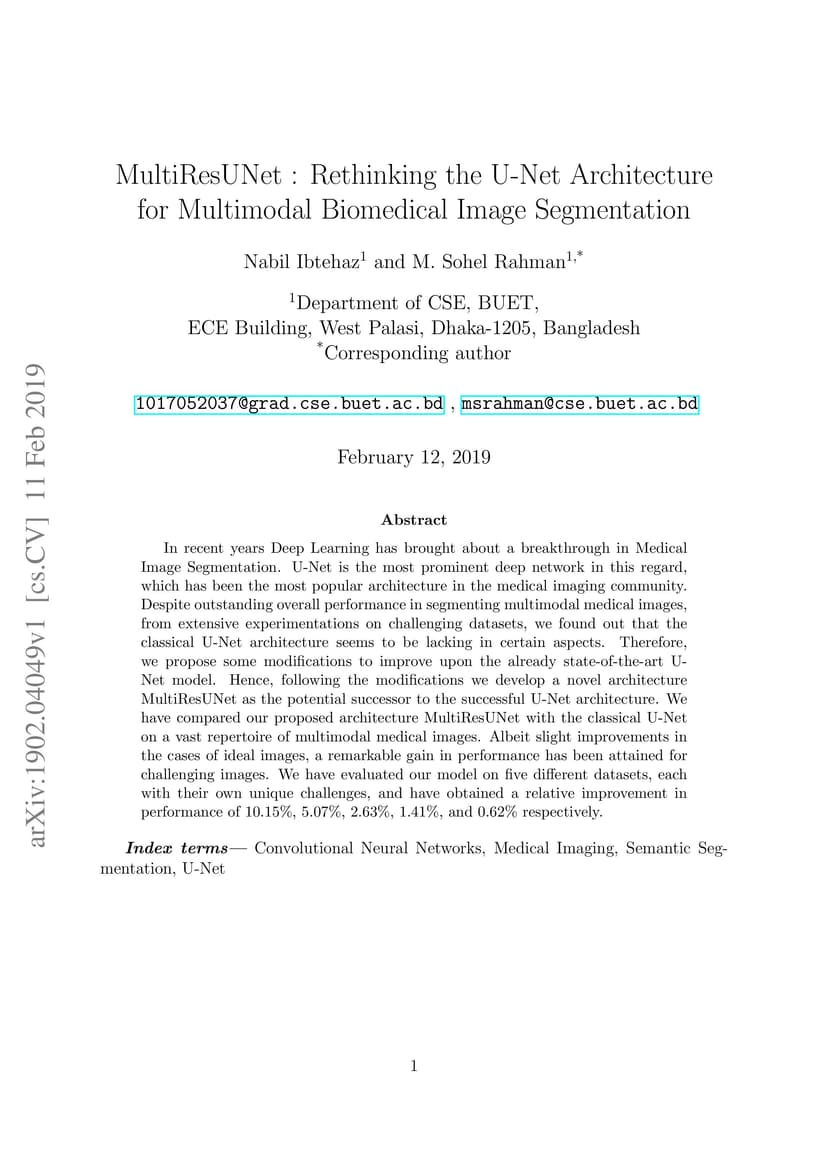 arXiv:1902.04049v1 [cs.CV] 11 Feb 2019

MultiResUNet : Rethinking the U-Net Architecture for Multimodal Biomedical Image Segmentation

Nabil Ibtehaz$^1$ and M. Sohel Rahman$^{1,*}$

$^1$Department of CSE, BUET,
ECE Building, West Palasi, Dhaka-1205, Bangladesh
$^*$Corresponding author

1017052037@grad.cse.buet.ac.bd , msrahman@cse.buet.ac.bd

February 12, 2019

Abstract

In recent years Deep Learning has brought about a breakthrough in Medical Image Segmentation. U-Net is the most prominent deep network in this regard, which has been the most popular architecture in the medical imaging community. Despite outstanding overall performance in segmenting multimodal medical images, from extensive experimentations on challenging datasets, we found out that the classical U-Net architecture seems to be lacking in certain aspects. Therefore, we propose some modifications to improve upon the already state-of-the-art U-Net model. Hence, following the modifications we develop a novel architecture MultiResUNet as the potential successor to the successful U-Net architecture. We have compared our proposed architecture MultiResUNet with the classical U-Net on a vast repertoire of multimodal medical images. Albeit slight improvements in the cases of ideal images, a remarkable gain in performance has been attained for challenging images. We have evaluated our model on five different datasets, each with their own unique challenges, and have obtained a relative improvement in performance of 10.15%, 5.07%, 2.63%, 1.41%, and 0.62% respectively.

Index terms— Convolutional Neural Networks, Medical Imaging, Semantic Segmentation, U-Net

1